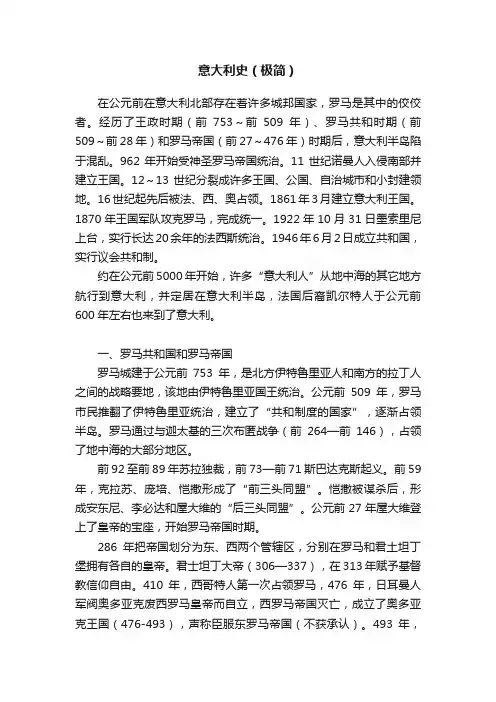 意大利史（极简）

在公元前在意大利北部存在着许多城邦国家，罗马是其中的佼佼者。经历了王政时期（前 753～前 509 年）、罗马共和时期（前 509～前 28 年）和罗马帝国（前 27～476 年）时期后，意大利半岛陷于混乱。962 年开始受神圣罗马帝国统治。11 世纪诺曼人入侵南部并建立王国。12～13 世纪分裂成许多王国、公国、自治城市和小封建领地。16 世纪起先后被法、西、奥占领。1861 年 3 月建立意大利王国。1870 年王国军队攻克罗马，完成统一。1922 年 10 月 31 日墨索里尼上台，实行长达 20 余年的法西斯统治。1946 年 6 月 2 日成立共和国，实行议会共和制。

约在公元前 5000 年开始，许多“意大利人”从地中海的其它地方航行到意大利，并定居在意大利半岛，法国后裔凯尔特人于公元前 600 年左右也来到了意大利。

一、罗马共和国和罗马帝国

罗马城建于公元前 753 年，是北方伊特鲁里亚人和南方的拉丁人之间的战略要地，该地由伊特鲁里亚国王统治。公元前 509 年，罗马市民推翻了伊特鲁里亚统治，建立了“共和制度的国家”，逐渐占领半岛。罗马通过与迦太基的三次布匿战争（前 264—前 146），占领了地中海的大部分地区。

前 92 至前 89 年苏拉独裁，前 73—前 71 斯巴达克斯起义。前 59 年，克拉苏、庞培、恺撒形成了“前三头同盟”。恺撒被谋杀后，形成安东尼、李必达和屋大维的“后三头同盟”。公元前 27 年屋大维登上了皇帝的宝座，开始罗马帝国时期。

286 年把帝国划分为东、西两个管辖区，分别在罗马和君士坦丁堡拥有各自的皇帝。君士坦丁大帝（306—337），在 313 年赋予基督教信仰自由。410 年，西哥特人第一次占领罗马，476 年，日耳曼人军阀奥多亚克废西罗马皇帝而自立，西罗马帝国灭亡，成立了奥多亚克王国（476-493），声称臣服东罗马帝国（不获承认）。493 年，